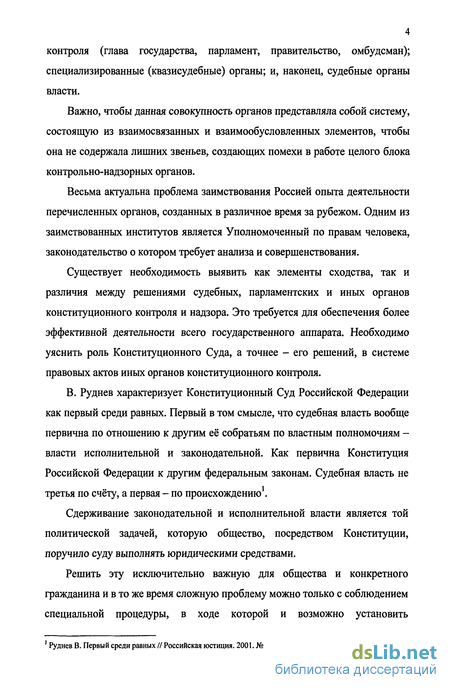 4

контроля (глава государства, парламент, правительство, омбудсман); специализированные (квазисудебные) органы; и, наконец, судебные органы власти.

Важно, чтобы данная совокупность органов представляла собой систему, состоящую из взаимосвязанных и взаимообусловленных элементов, чтобы она не содержала лишних звеньев, создающих помехи в работе целого блока контрольно-надзорных органов.

Весьма актуальна проблема заимствования Россией опыта деятельности перечисленных органов, созданных в различное время за рубежом. Одним из заимствованных институтов является Уполномоченный по правам человека, законодательство о котором требует анализа и совершенствования.

Существует необходимость выявить как элементы сходства, так и различия между решениями судебных, парламентских и иных органов конституционного контроля и надзора. Это требуется для обеспечения более эффективной деятельности всего государственного аппарата. Необходимо уяснить роль Конституционного Суда, а точнее – его решений, в системе правовых актов иных органов конституционного контроля.

В. Руднев характеризует Конституционный Суд Российской Федерации как первый среди равных. Первый в том смысле, что судебная власть вообще первична по отношению к другим её собратьям по властным полномочиям – власти исполнительной и законодательной. Как первична Конституция Российской Федерации к другим федеральным законам. Судебная власть не третья по счёту, а первая – по происхождению$^1$.

Сдерживание законодательной и исполнительной власти является той политической задачей, которую общество, посредством Конституции, поручило суду выполнять юридическими средствами.

Решить эту исключительно важную для общества и конкретного гражданина и в то же время сложную проблему можно только с соблюдением специальной процедуры, в ходе которой и возможно установить

$^1$ Руднев В. Первый среди равных // Российская юстиция. 2001. №

dsLib.net
библиотека диссертаций